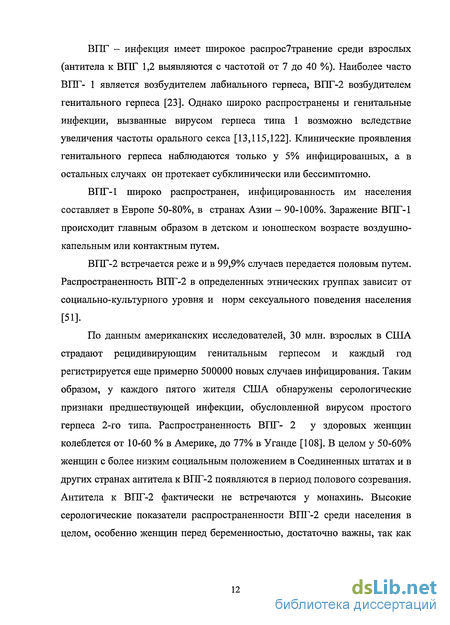 ВПГ – инфекция имеет широкое распрос7транение среди взрослых (антитела к ВПГ 1,2 выявляются с частотой от 7 до 40 %). Наиболее часто ВПГ- 1 является возбудителем лабиального герпеса, ВПГ-2 возбудителем генитального герпеса [23]. Однако широко распространены и генитальные инфекции, вызванные вирусом герпеса типа 1 возможно вследствие увеличения частоты орального секса [13,115,122]. Клинические проявления генитального герпеса наблюдаются только у 5% инфицированных, а в остальных случаях он протекает субклинически или бессимптомно.

ВПГ-1 широко распространен, инфицированность им населения составляет в Европе 50-80%, в странах Азии – 90-100%. Заражение ВПГ-1 происходит главным образом в детском и юношеском возрасте воздушно-капельным или контактным путем.

ВПГ-2 встречается реже и в 99,9% случаев передается половым путем. Распространенность ВПГ-2 в определенных этнических группах зависит от социально-культурного уровня и норм сексуального поведения населения [51].

По данным американских исследователей, 30 млн. взрослых в США страдают рецидивирующим генитальным герпесом и каждый год регистрируется еще примерно 500000 новых случаев инфицирования. Таким образом, у каждого пятого жителя США обнаружены серологические признаки предшествующей инфекции, обусловленной вирусом простого герпеса 2-го типа. Распространенность ВПГ- 2 у здоровых женщин колеблется от 10-60 % в Америке, до 77% в Уганде [108]. В целом у 50-60% женщин с более низким социальным положением в Соединенных штатах и в других странах антитела к ВПГ-2 появляются в период полового созревания. Антитела к ВПГ-2 фактически не встречаются у монахинь. Высокие серологические показатели распространенности ВПГ-2 среди населения в целом, особенно женщин перед беременностью, достаточно важны, так как

12

dsLib.net
библиотека диссертаций